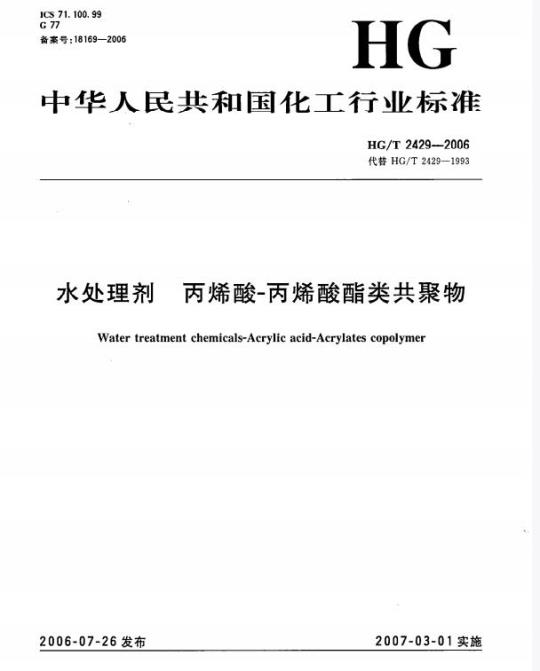 ICS 71.100.99
G 77
备案号:18169—2006

HG

中华人民共和国化工行业标准

HG/T 2429—2006
代替 HG/T 2429—1993

水处理剂 丙烯酸-丙烯酸酯类共聚物

Water treatment chemicals-Acrylic acid-Acrylates copolymer

2006-07-26 发布

2007-03-01 实施